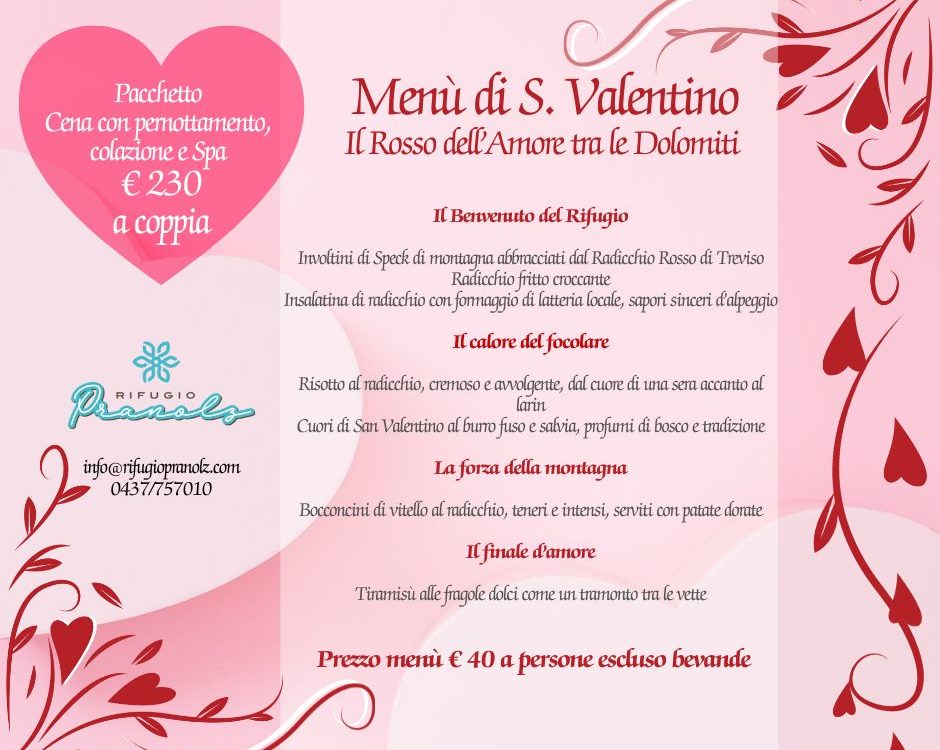 Pacchetto
Cena con pernottamento, colazione e Spa
€ 230
a coppia

RIFUGIO
Pranolz

info@rifugiopranolz.com
0437/757010

Menù di S. Valentino
Il Rosso dell'Amore tra le Dolomiti

Il Benvenuto del Rifugio

Involtini di Speck di montagna abbracciati dal Radicchio Rosso di Treviso
Radicchio fritto croccante
Insalatina di radicchio con formaggio di latteria locale, sapori sinceri d'alpeggio

Il calore del focolare

Risotto al radicchio, cremoso e avvolgente, dal cuore di una sera accanto al larin
Cuori di San Valentino al burro fuso e salvia, profumi di bosco e tradizione

La forza della montagna

Bocconcini di vitello al radicchio, teneri e intensi, serviti con patate dorate

Il finale d'amore

Tiramisù alle fragole dolci come un tramonto tra le vette

Prezzo menù € 40 a persone escluso bevande